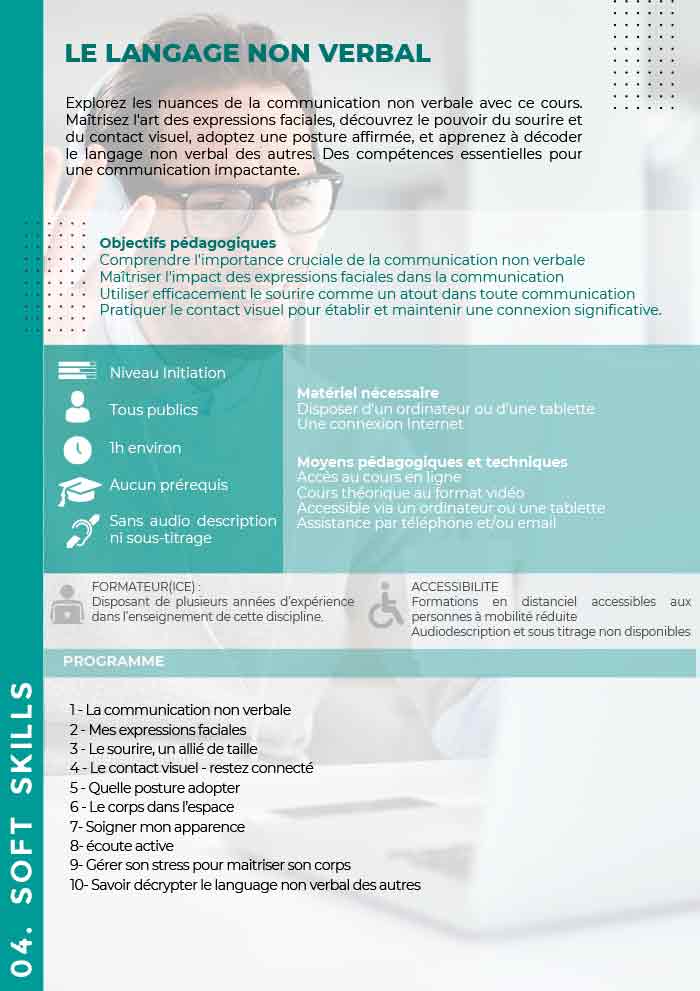 LE LANGAGE NON VERBAL

Explorez les nuances de la communication non verbale avec ce cours. Maîtrisez l'art des expressions faciales, découvrez le pouvoir du sourire et du contact visuel, adoptez une posture affirmée, et apprenez à décoder le langage non verbal des autres. Des compétences essentielles pour une communication impactante.

Objectifs pédagogiques
Comprendre l'importance cruciale de la communication non verbale
Maîtriser l'impact des expressions faciales dans la communication
Utiliser efficacement le sourire comme un atout dans toute communication
Pratiquer le contact visuel pour établir et maintenir une connexion significative.

Niveau Initiation
Tous publics
1h environ
Aucun prérequis
Sans audio description ni sous-titrage

Matériel nécessaire
Disposer d'un ordinateur ou d'une tablette
Une connexion Internet

Moyens pédagogiques et techniques
Accès au cours en ligne
Cours théorique au format vidéo
Accessible via un ordinateur ou une tablette
Assistance par téléphone et/ou email

FORMATEUR(ICE) :
Disposant de plusieurs années d'expérience dans l'enseignement de cette discipline.

ACCESSIBILITE
Formations en distanciel accessibles aux personnes à mobilité réduite
Audiodescription et sous titrage non disponibles

PROGRAMME

1 - La communication non verbale
2 - Mes expressions faciales
3 - Le sourire, un allié de taille
4 - Le contact visuel - restez connecté
5 - Quelle posture adopter
6 - Le corps dans l'espace
7- Soigner mon apparence
8- écoute active
9- Gérer son stress pour maitriser son corps
10- Savoir décrypter le language non verbal des autres

04. SOFT SKILLS